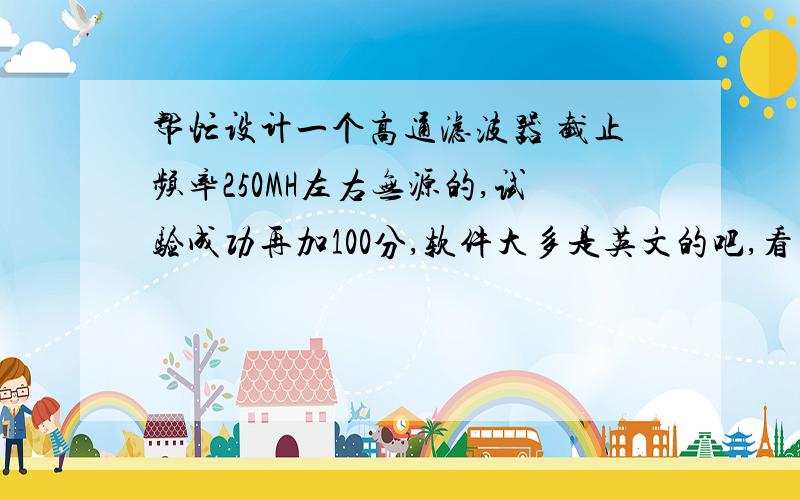 帮忙设计一个高通滤波器 截止频率250MH左右无源的,试验成功再加100分,软件大多是英文的吧,看